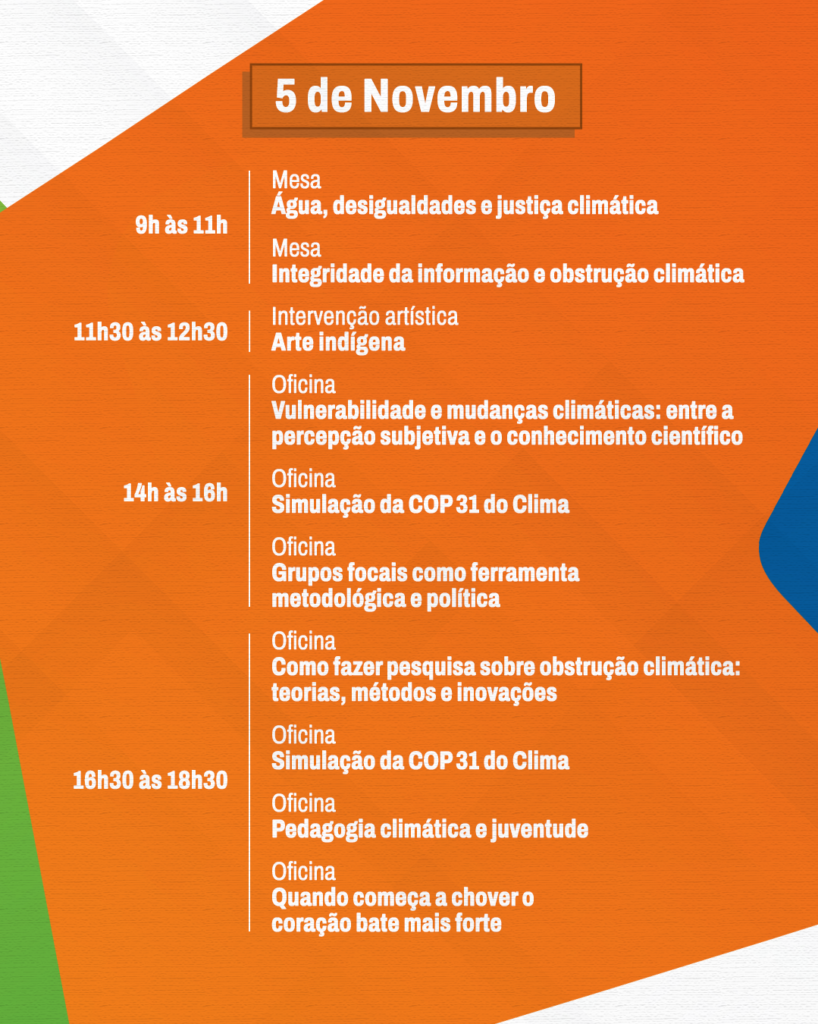 5 de Novembro

9h às 11h

Mesa
Água, desigualdades e justiça climática

Mesa
Integridade da informação e obstrução climática

11h30 às 12h30

Intervenção artística
Arte indígena

14h às 16h

Oficina
Vulnerabilidade e mudanças climáticas: entre a percepção subjetiva e o conhecimento científico

Oficina
Simulação da COP 31 do Clima

Oficina
Grupos focais como ferramenta metodológica e política

16h30 às 18h30

Oficina
Como fazer pesquisa sobre obstrução climática: teorias, métodos e inovações

Oficina
Simulação da COP 31 do Clima

Oficina
Pedagogia climática e juventude

Oficina
Quando começa a chover o coração bate mais forte